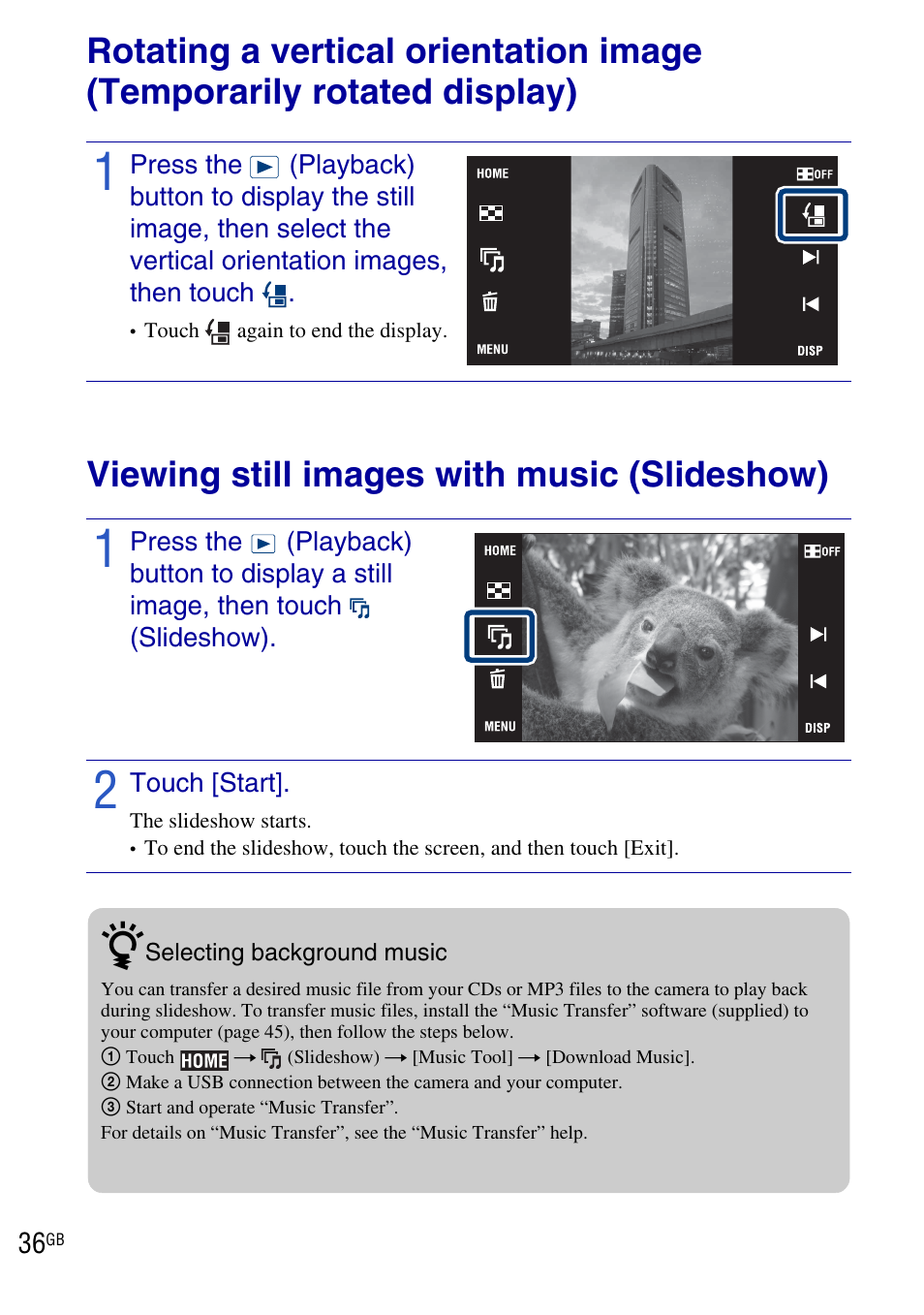 Rotating a vertical orientation image (Temporarily rotated display)

1 Press the (Playback) button to display the still image, then select the vertical orientation images, then touch .

• Touch again to end the display.

HOME

MENU

OFF

DISP

Viewing still images with music (Slideshow)

1 Press the (Playback) button to display a still image, then touch (Slideshow).

HOME

MENU

OFF

DISP

2 Touch [Start].

The slideshow starts.

• To end the slideshow, touch the screen, and then touch [Exit].

Selecting background music

You can transfer a desired music file from your CDs or MP3 files to the camera to play back during slideshow. To transfer music files, install the “Music Transfer” software (supplied) to your computer (page 45), then follow the steps below.

① Touch HOME → (Slideshow) → [Music Tool] → [Download Music].
② Make a USB connection between the camera and your computer.
③ Start and operate “Music Transfer”.
For details on “Music Transfer”, see the “Music Transfer” help.

36GB